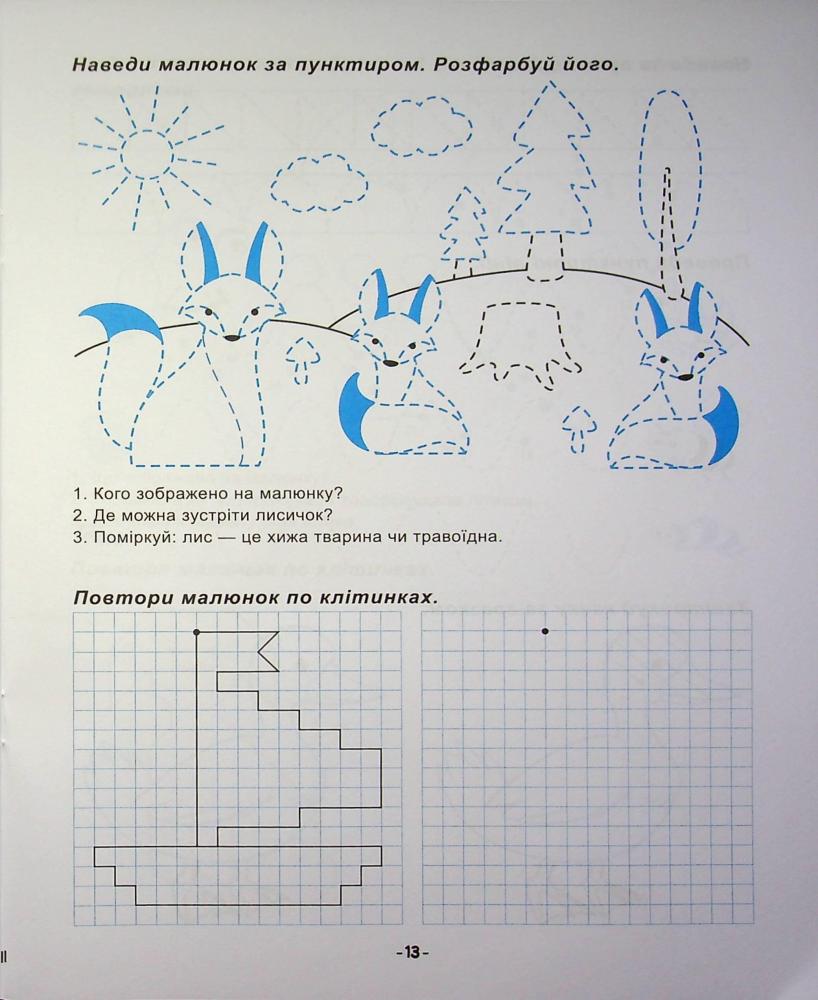 Наведи малюнок за пунктиром. Розфарбуй його.

1. Кого зображено на малюнку?
2. Де можна зустріти лисичок?
3. Поміркуй: лис — це хижа тварина чи травоїдна.

Повтори малюнок по клітинках.

-13-